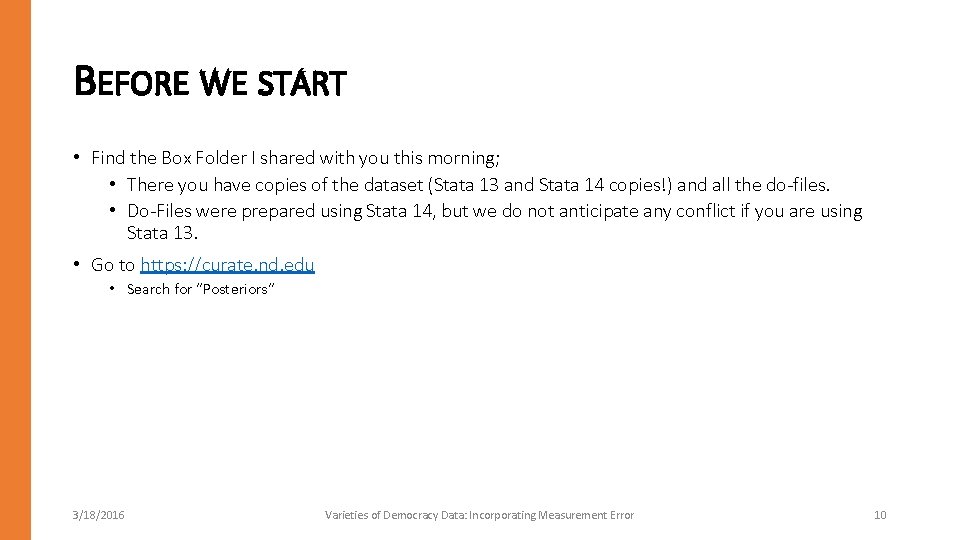 BEFORE WE START

• Find the Box Folder I shared with you this morning;
  • There you have copies of the dataset (Stata 13 and Stata 14 copies!) and all the do-files.
  • Do-Files were prepared using Stata 14, but we do not anticipate any conflict if you are using Stata 13.
• Go to https://curate.nd.edu
  • Search for "Posteriors"

3/18/2016 Varieties of Democracy Data: Incorporating Measurement Error 10